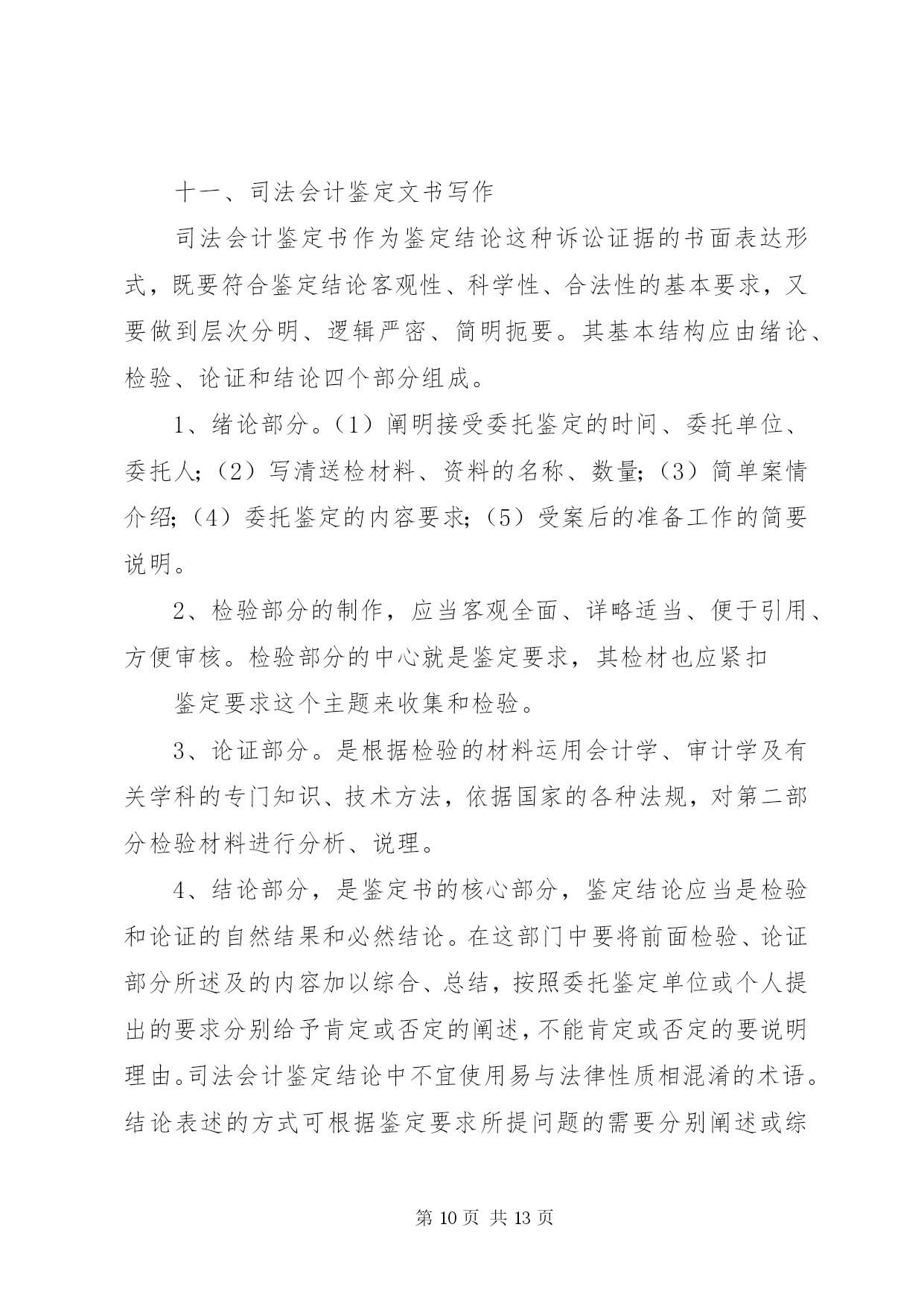 十一、司法会计鉴定文书写作

司法会计鉴定书作为鉴定结论这种诉讼证据的书面表达形式，既要符合鉴定结论客观性、科学性、合法性的基本要求，又要做到层次分明、逻辑严密、简明扼要。其基本结构应由绪论、检验、论证和结论四个部分组成。

1、绪论部分。（1）阐明接受委托鉴定的时间、委托单位、委托人;（2）写清送检材料、资料的名称、数量;（3）简单案情介绍;（4）委托鉴定的内容要求;（5）受案后的准备工作的简要说明。

2、检验部分的制作，应当客观全面、详略适当、便于引用、方便审核。检验部分的中心就是鉴定要求，其检材也应紧扣

鉴定要求这个主题来收集和检验。

3、论证部分。是根据检验的材料运用会计学、审计学及有关学科的专门知识、技术方法，依据国家的各种法规，对第二部分检验材料进行分析、说理。

4、结论部分，是鉴定书的核心部分，鉴定结论应当是检验和论证的自然结果和必然结论。在这部门中要将前面检验、论证部分所述及的内容加以综合、总结，按照委托鉴定单位或个人提出的要求分别给予肯定或否定的阐述，不能肯定或否定的要说明理由。司法会计鉴定结论中不宜使用易与法律性质相混淆的术语。结论表述的方式可根据鉴定要求所提问题的需要分别阐述或综

第 10 页 共 13 页